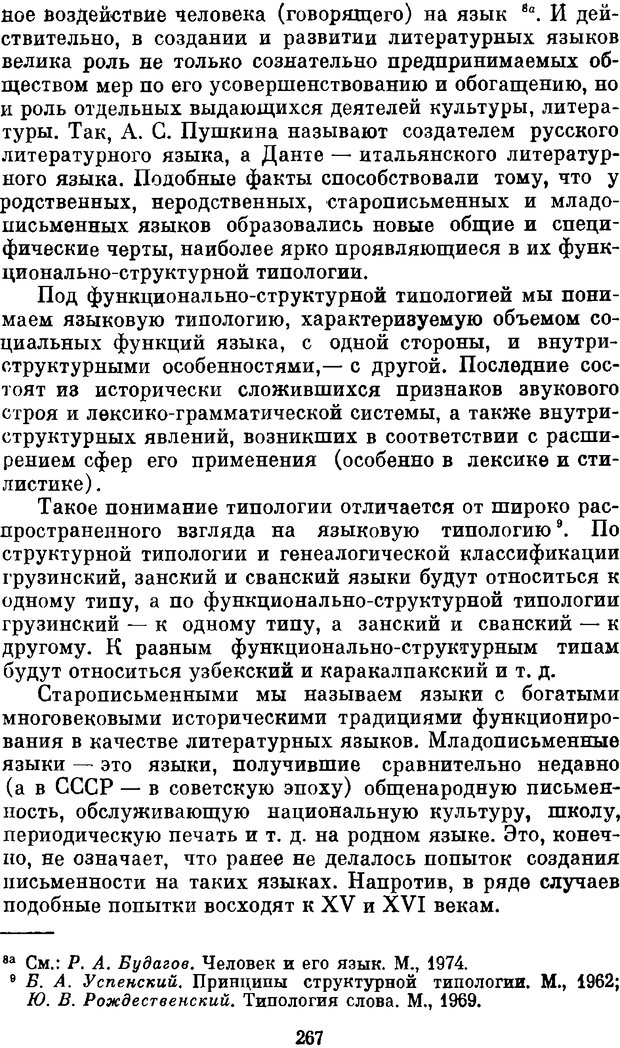 ное воздействие человека (говорящего) на язык $^{8a}$. И действительно, в создании и развитии литературных языков велика роль не только сознательно предпринимаемых обществом мер по его усовершенствованию и обогащению, но и роль отдельных выдающихся деятелей культуры, литературы. Так, А. С. Пушкина называют создателем русского литературного языка, а Данте — итальянского литературного языка. Подобные факты способствовали тому, что у родственных, неродственных, старописьменных и младописьменных языков образовались новые общие и специфические черты, наиболее ярко проявляющиеся в их функционально-структурной типологии.

Под функционально-структурной типологией мы понимаем языковую типологию, характеризуемую объемом социальных функций языка, с одной стороны, и внутриструктурными особенностями,— с другой. Последние состоят из исторически сложившихся признаков звукового строя и лексико-грамматической системы, а также внутриструктурных явлений, возникших в соответствии с расширением сфер его применения (особенно в лексике и стилистике).

Такое понимание типологии отличается от широко распространенного взгляда на языковую типологию $^{9}$. По структурной типологии и генеалогической классификации грузинский, занский и сванский языки будут относиться к одному типу, а по функционально-структурной типологии грузинский — к одному типу, а занский и сванский — к другому. К разным функционально-структурным типам будут относиться узбекский и каракалпакский и т. д.

Старописьменными мы называем языки с богатыми многовековыми историческими традициями функционирования в качестве литературных языков. Младописьменные языки — это языки, получившие сравнительно недавно (а в СССР — в советскую эпоху) общенародную письменность, обслуживающую национальную культуру, школу, периодическую печать и т. д. на родном языке. Это, конечно, не означает, что ранее не делалось попыток создания письменности на таких языках. Напротив, в ряде случаев подобные попытки восходят к XV и XVI векам.

$^{8a}$ См.: Р. А. Будагов. Человек и его язык. М., 1974.
$^{9}$ Б. А. Успенский. Принципы структурной типологии. М., 1962; Ю. В. Рождественский. Типология слова. М., 1969.

267